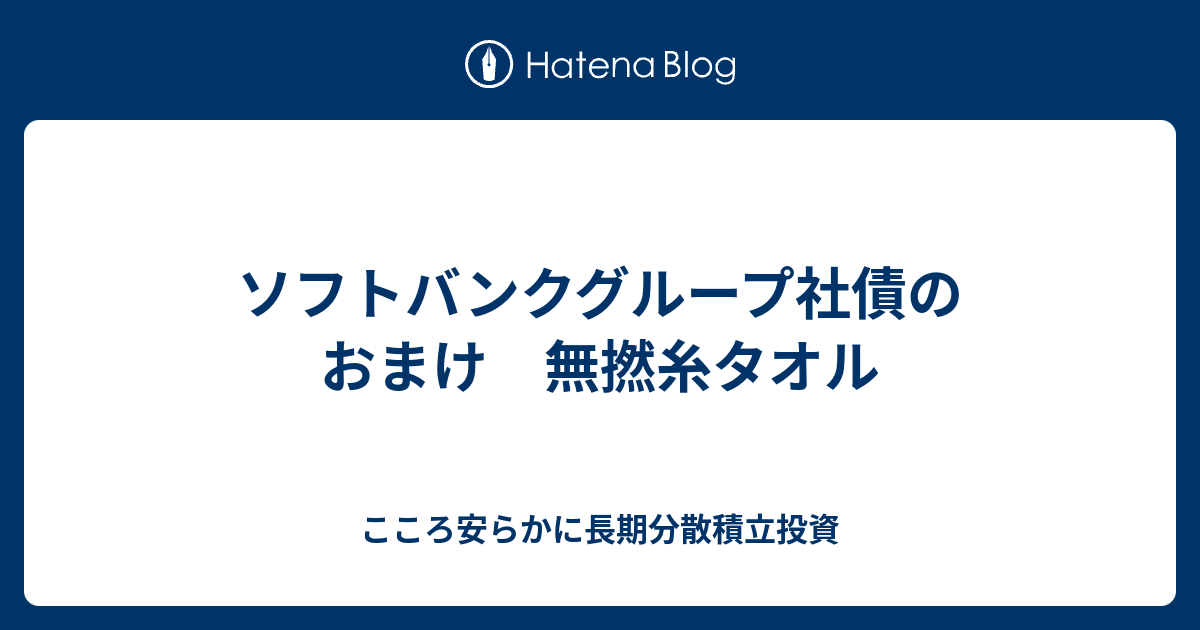 Hatena Blog

ソフトバンクグループ社債のおまけ　無撚糸タオル

こころ安らかに長期分散積立投資